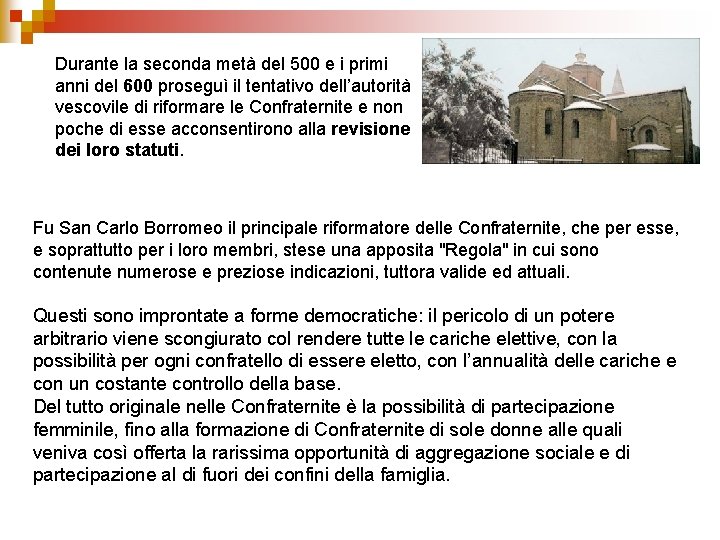 Durante la seconda metà del 500 e i primi anni del 600 proseguì il tentativo dell'autorità vescovile di riformare le Confraternite e non poche di esse acconsentirono alla revisione dei loro statuti.

Fu San Carlo Borromeo il principale riformatore delle Confraternite, che per esse, e soprattutto per i loro membri, stese una apposita "Regola" in cui sono contenute numerose e preziose indicazioni, tuttora valide ed attuali.

Questi sono improntate a forme democratiche: il pericolo di un potere arbitrario viene scongiurato col rendere tutte le cariche elettive, con la possibilità per ogni confratello di essere eletto, con l'annualità delle cariche e con un costante controllo della base.
Del tutto originale nelle Confraternite è la possibilità di partecipazione femminile, fino alla formazione di Confraternite di sole donne alle quali veniva così offerta la rarissima opportunità di aggregazione sociale e di partecipazione al di fuori dei confini della famiglia.